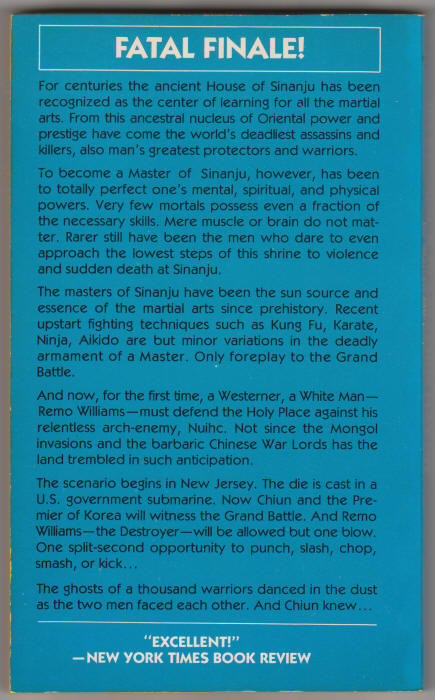 FATAL FINALE!

For centuries the ancient House of Sinanju has been recognized as the center of learning for all the martial arts. From this ancestral nucleus of Oriental power and prestige have come the world's deadliest assassins and killers, also man's greatest protectors and warriors.

To become a Master of Sinanju, however, has been to totally perfect one's mental, spiritual, and physical powers. Very few mortals possess even a fraction of the necessary skills. Mere muscle or brain do not matter. Rarer still have been the men who dare to even approach the lowest steps of this shrine to violence and sudden death at Sinanju.

The masters of Sinanju have been the sun source and essence of the martial arts since prehistory. Recent upstart fighting techniques such as Kung Fu, Karate, Ninja, Aikido are but minor variations in the deadly armament of a Master. Only foreplay to the Grand Battle.

And now, for the first time, a Westerner, a White Man—Remo Williams—must defend the Holy Place against his relentless arch-enemy, Nuihc. Not since the Mongol invasions and the barbaric Chinese War Lords has the land trembled in such anticipation.

The scenario begins in New Jersey. The die is cast in a U.S. government submarine. Now Chiun and the Premier of Korea will witness the Grand Battle. And Remo Williams—the Destroyer—will be allowed but one blow. One split-second opportunity to punch, slash, chop, smash, or kick...

The ghosts of a thousand warriors danced in the dust as the two men faced each other. And Chiun knew...

"EXCELLENT!"
—NEW YORK TIMES BOOK REVIEW